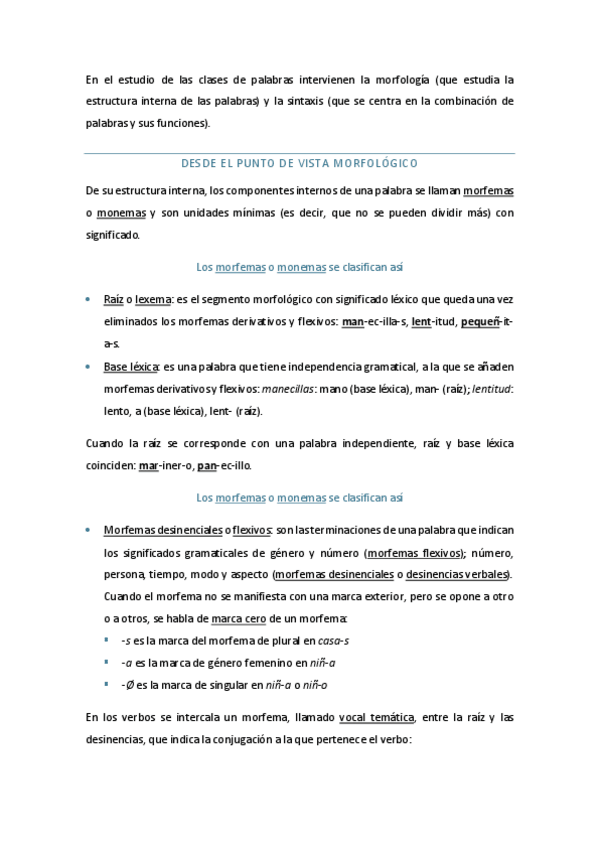 En el estudio de las clases de palabras intervienen la morfología (que estudia la estructura interna de las palabras) y la sintaxis (que se centra en la combinación de palabras y sus funciones).

DESDE EL PUNTO DE VISTA MORFOLÓGICO

De su estructura interna, los componentes internos de una palabra se llaman morfemas o monemas y son unidades mínimas (es decir, que no se pueden dividir más) con significado.

Los morfemas o monemas se clasifican así

• Raíz o lexema: es el segmento morfológico con significado léxico que queda una vez eliminados los morfemas derivativos y flexivos: man-ec-illa-s, lent-itud, pequeñ-it-a-s.
• Base léxica: es una palabra que tiene independencia gramatical, a la que se añaden morfemas derivativos y flexivos: manecillas: mano (base léxica), man- (raíz); lentitud: lento, a (base léxica), lent- (raíz).

Cuando la raíz se corresponde con una palabra independiente, raíz y base léxica coinciden: mar-iner-o, pan-ec-illo.

Los morfemas o monemas se clasifican así

• Morfemas desinenciales o flexivos: son las terminaciones de una palabra que indican los significados gramaticales de género y número (morfemas flexivos); número, persona, tiempo, modo y aspecto (morfemas desinenciales o desinencias verbales). Cuando el morfema no se manifiesta con una marca exterior, pero se opone a otro o a otros, se habla de marca cero de un morfema:
▪ -s es la marca del morfema de plural en casa-s
▪ -a es la marca de género femenino en niñ-a
▪ -Ø es la marca de singular en niñ-a o niñ-o

En los verbos se intercala un morfema, llamado vocal temática, entre la raíz y las desinencias, que indica la conjugación a la que pertenece el verbo: